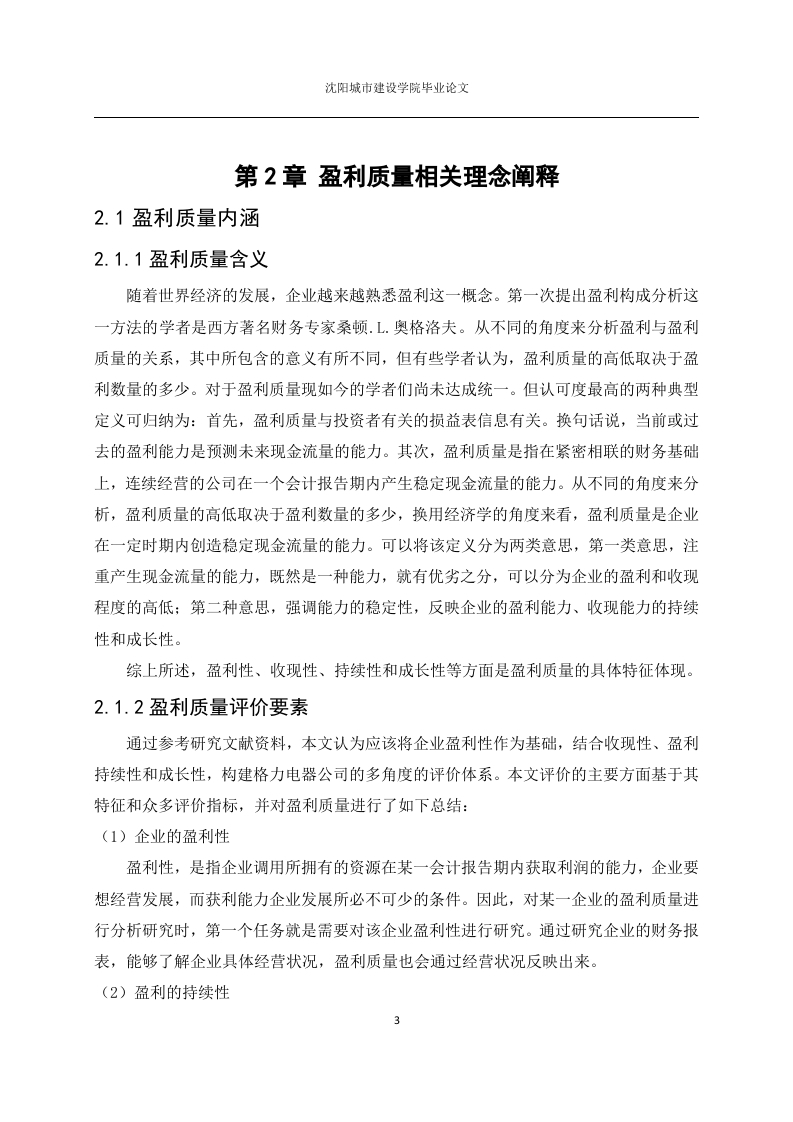 沈阳城市建设学院毕业论文

第 2 章 盈利质量相关理念阐释

2.1 盈利质量内涵

2.1.1 盈利质量含义

随着世界经济的发展，企业越来越熟悉盈利这一概念。第一次提出盈利构成分析这一方法的学者是西方著名财务专家桑顿.L.奥格洛夫。从不同的角度来分析盈利与盈利质量的关系，其中所包含的意义有所不同，但有些学者认为，盈利质量的高低取决于盈利数量的多少。对于盈利质量现如今的学者们尚未达成统一。但认可度最高的两种典型定义可归纳为：首先，盈利质量与投资者有关的损益表信息有关。换句话说，当前或过去的盈利能力是预测未来现金流量的能力。其次，盈利质量是指在紧密相联的财务基础上，连续经营的公司在一个会计报告期内产生稳定现金流量的能力。从不同的角度来分析，盈利质量的高低取决于盈利数量的多少，换用经济学的角度来看，盈利质量是企业在一定时期内创造稳定现金流量的能力。可以将该定义分为两类意思，第一类意思，注重产生现金流量的能力，既然是一种能力，就有优劣之分，可以分为企业的盈利和收现程度的高低；第二种意思，强调能力的稳定性，反映企业的盈利能力、收现能力的持续性和成长性。

综上所述，盈利性、收现性、持续性和成长性等方面是盈利质量的具体特征体现。

2.1.2 盈利质量评价要素

通过参考研究文献资料，本文认为应该将企业盈利性作为基础，结合收现性、盈利持续性和成长性，构建格力电器公司的多角度的评价体系。本文评价的主要方面基于其特征和众多评价指标，并对盈利质量进行了如下总结：

（1）企业的盈利性

盈利性，是指企业调用所拥有的资源在某一会计报告期内获取利润的能力，企业要想经营发展，而获利能力企业发展所必不可少的条件。因此，对某一企业的盈利质量进行分析研究时，第一个任务就是需要对该企业盈利性进行研究。通过研究企业的财务报表，能够了解企业具体经营状况，盈利质量也会通过经营状况反映出来。

（2）盈利的持续性

3